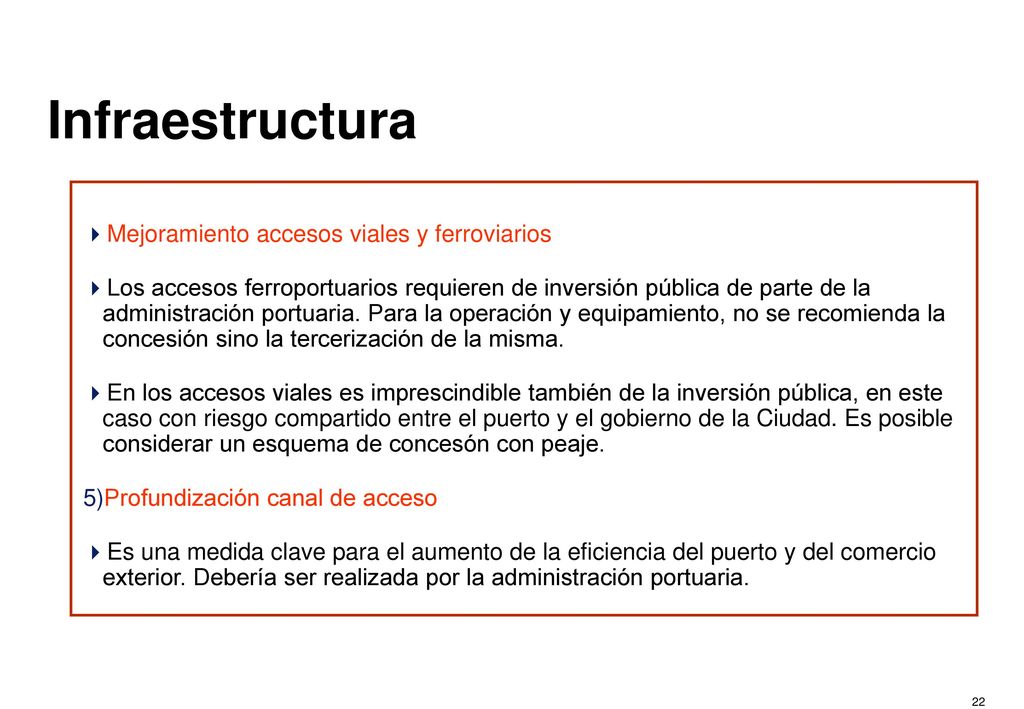 Infraestructura

Mejoramiento accesos viales y ferroviarios

Los accesos ferroportuarios requieren de inversión pública de parte de la administración portuaria. Para la operación y equipamiento, no se recomienda la concesión sino la tercerización de la misma.

En los accesos viales es imprescindible también de la inversión pública, en este caso con riesgo compartido entre el puerto y el gobierno de la Ciudad. Es posible considerar un esquema de concesón con peaje.

5)Profundización canal de acceso

Es una medida clave para el aumento de la eficiencia del puerto y del comercio exterior. Debería ser realizada por la administración portuaria.

22